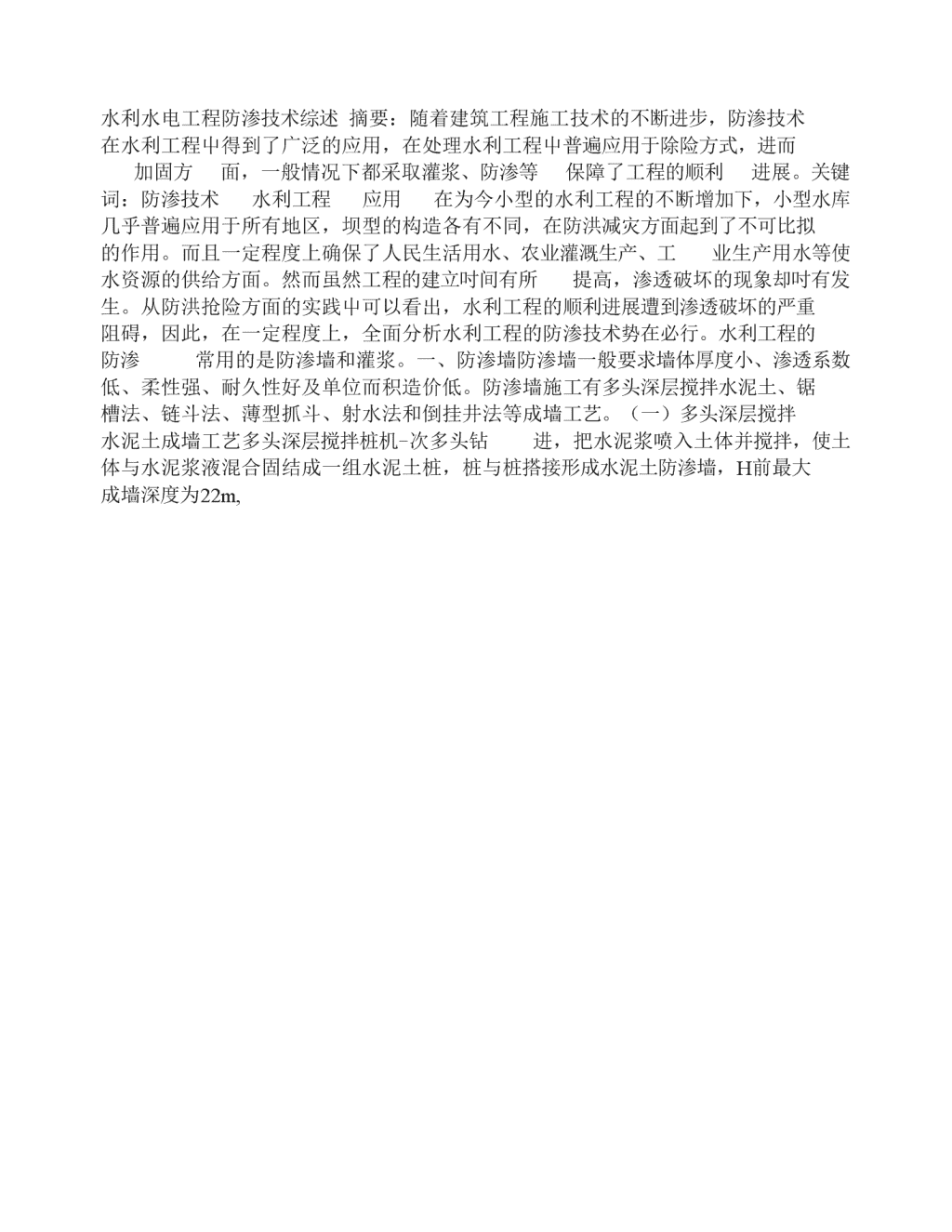 水利水电工程防渗技术综述 摘要：随着建筑工程施工技术的不断进步，防渗技术在水利工程中得到了广泛的应用，在处理水利工程中普遍应用于除险方式，进而 加固方 面，一般情况下都采取灌浆、防渗等 保障了工程的顺利 进展。关键词：防渗技术 水利工程 应用 在为今小型的水利工程的不断增加下，小型水库几乎普遍应用于所有地区，坝型的构造各有不同，在防洪减灾方面起到了不可比拟的作用。而且一定程度上确保了人民生活用水、农业灌溉生产、工 业生产用水等使水资源的供给方面。然而虽然工程的建立时间有所 提高，渗透破坏的现象却时有发生。从防洪抢险方面的实践中可以看出，水利工程的顺利进展遭到渗透破坏的严重阻碍，因此，在一定程度上，全面分析水利工程的防渗技术势在必行。水利工程的防渗 常用的是防渗墙和灌浆。一、防渗墙防渗墙一般要求墙体厚度小、渗透系数低、柔性强、耐久性好及单位而积造价低。防渗墙施工有多头深层搅拌水泥土、锯槽法、链斗法、薄型抓斗、射水法和倒挂井法等成墙工艺。（一）多头深层搅拌水泥土成墙工艺多头深层搅拌桩机-次多头钻 进，把水泥浆喷入土体并搅拌，使土体与水泥浆液混合固结成一组水泥土桩，桩与桩搭接形成水泥土防渗墙，H前最大成墙深度为22m,